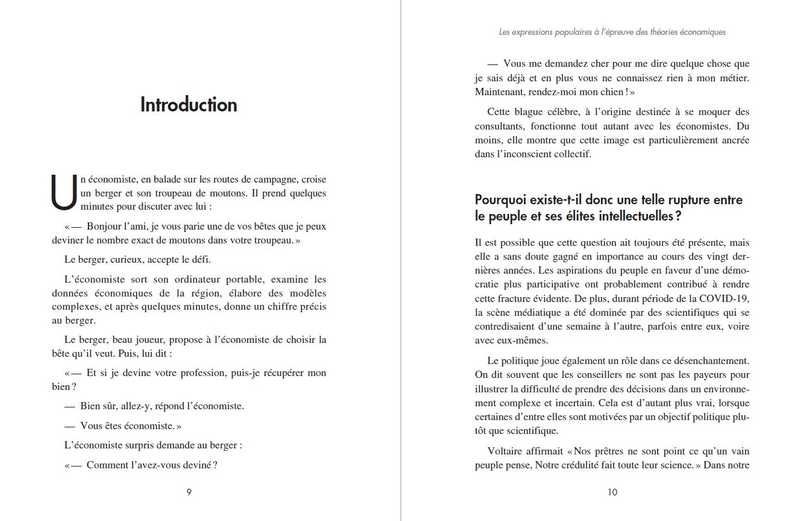 Introduction

Un économiste, en balade sur les routes de campagne, croise un berger et son troupeau de moutons. Il prend quelques minutes pour discuter avec lui :

« — Bonjour l'ami, je vous parie une de vos bêtes que je peux deviner le nombre exact de moutons dans votre troupeau. »

Le berger, curieux, accepte le défi.

L'économiste sort son ordinateur portable, examine les données économiques de la région, élabore des modèles complexes, et après quelques minutes, donne un chiffre précis au berger.

Le berger, beau joueur, propose à l'économiste de choisir la bête qu'il veut. Puis, lui dit :

« — Et si je devine votre profession, puis-je récupérer mon bien ?

— Bien sûr, allez-y, répond l'économiste.

— Vous êtes économiste. »

L'économiste surpris demande au berger :

« — Comment l'avez-vous deviné ?

9

Les expressions populaires à l'épreuve des théories économiques

— Vous me demandez cher pour me dire quelque chose que je sais déjà et en plus vous ne connaissez rien à mon métier. Maintenant, rendez-moi mon chien ! »

Cette blague célèbre, à l'origine destinée à se moquer des consultants, fonctionne tout autant avec les économistes. Du moins, elle montre que cette image est particulièrement ancrée dans l'inconscient collectif.

Pourquoi existe-t-il donc une telle rupture entre le peuple et ses élites intellectuelles ?

Il est possible que cette question ait toujours été présente, mais elle a sans doute gagné en importance au cours des vingt dernières années. Les aspirations du peuple en faveur d'une démocratie plus participative ont probablement contribué à rendre cette fracture évidente. De plus, durant période de la COVID-19, la scène médiatique a été dominée par des scientifiques qui se contredisaient d'une semaine à l'autre, parfois entre eux, voire avec eux-mêmes.

Le politique joue également un rôle dans ce désenchantement. On dit souvent que les conseillers ne sont pas les payeurs pour illustrer la difficulté de prendre des décisions dans un environnement complexe et incertain. Cela est d'autant plus vrai, lorsque certaines d'entre elles sont motivées par un objectif politique plutôt que scientifique.

Voltaire affirmait « Nos prêtres ne sont point ce qu'un vain peuple pense, Notre crédulité fait toute leur science. » Dans notre

10